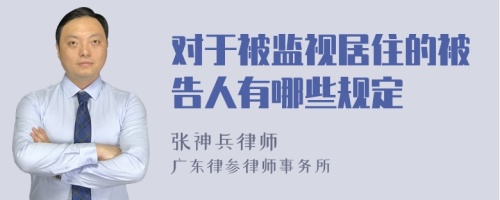 对于被监视居住的被告人有哪些规定

张神兵律师
广东律参律师事务所